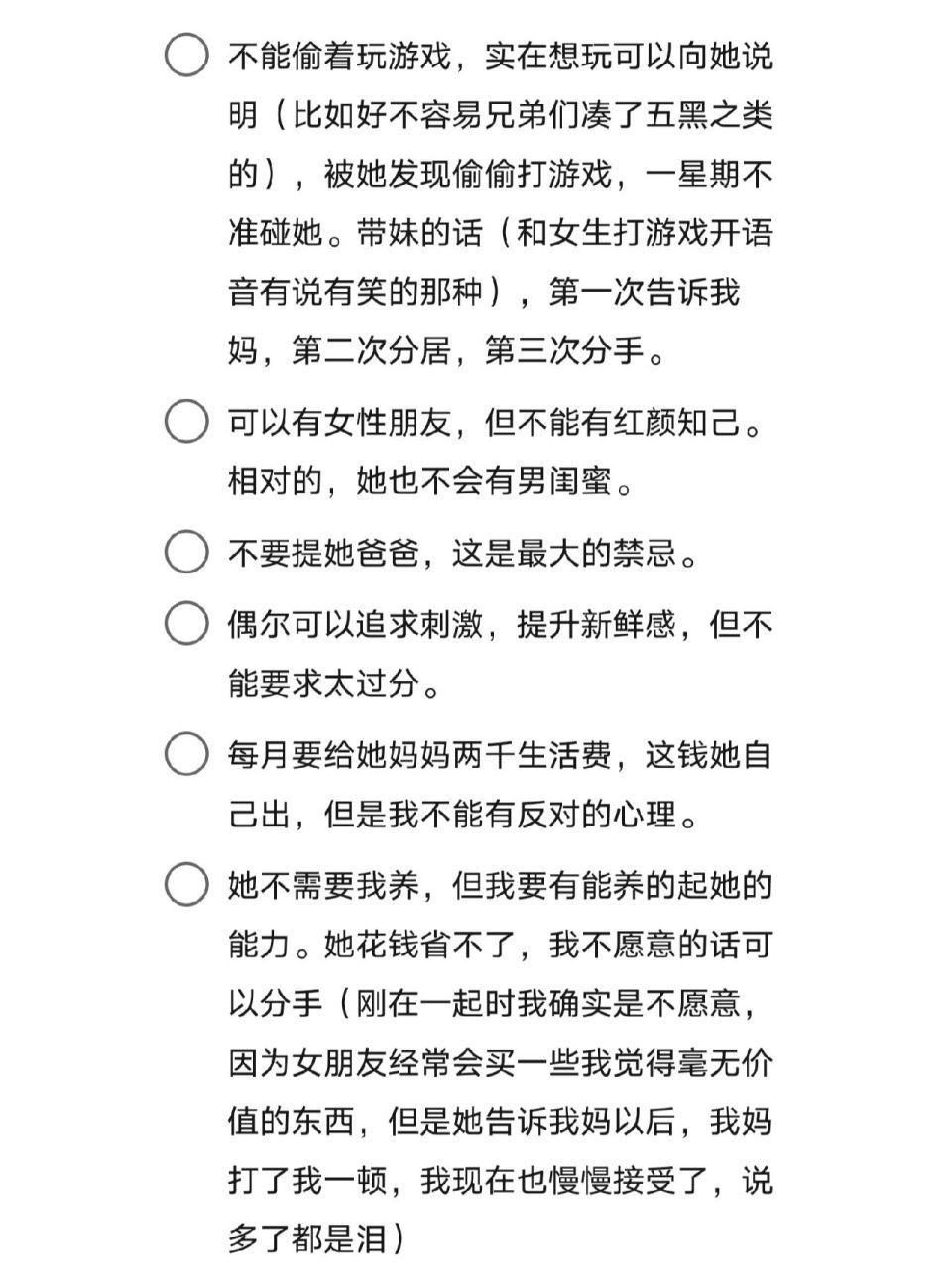 不能偷着玩游戏，实在想玩可以向她说明（比如好不容易兄弟们凑了五黑之类的），被她发现偷偷打游戏，一星期不准碰她。带妹的话（和女生打游戏开语音有说有笑的那种），第一次告诉我妈，第二次分居，第三次分手。

可以有女性朋友，但不能有红颜知己。相对的，她也不会有男闺蜜。

不要提她爸爸，这是最大的禁忌。

偶尔可以追求刺激，提升新鲜感，但不能要求太过分。

每月要给她妈妈两千生活费，这钱她自己出，但是我不能有反对的心理。

她不需要我养，但我要有能养的起她的能力。她花钱省不了，我不愿意的话可以分手（刚在一起时我确实是不愿意，因为女朋友经常会买一些我觉得毫无价值的东西，但是她告诉我妈以后，我妈打了我一顿，我现在也慢慢接受了，说多了都是泪）